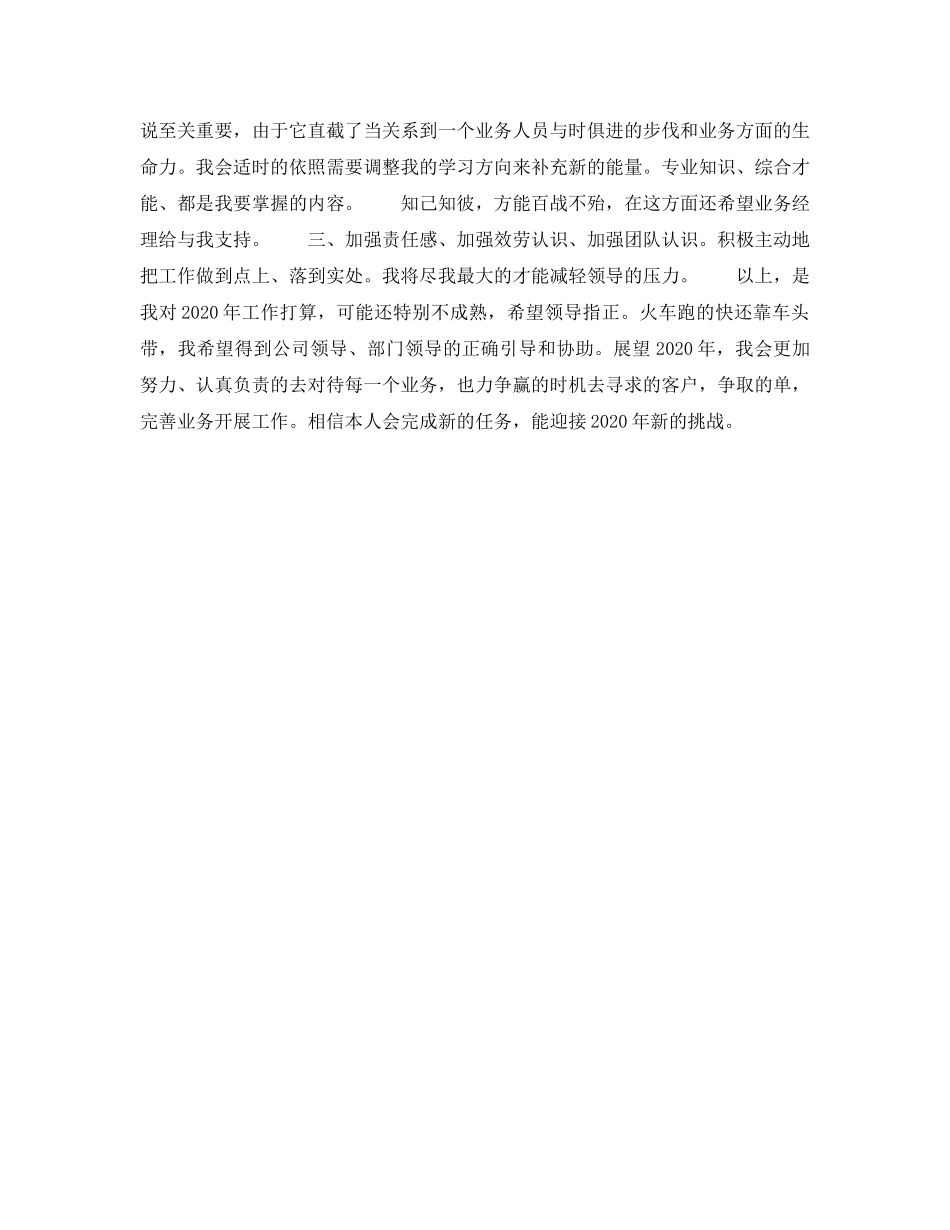 说至关重要，由于它直截了当关系到一个业务人员与时俱进的步伐和业务方面的生命力。我会适时的依照需要调整我的学习方向来补充新的能量。专业知识、综合才能、都是我要掌握的内容。　　知己知彼，方能百战不殆，在这方面还希望业务经理给与我支持。　　三、加强责任感、加强效劳认识、加强团队认识。积极主动地把工作做到点上、落到实处。我将尽我最大的才能减轻领导的压力。　　以上，是我对 2020 年工作打算，可能还特别不成熟，希望领导指正。火车跑的快还靠车头带，我希望得到公司领导、部门领导的正确引导和协助。展望 2020 年，我会更加努力、认真负责的去对待每一个业务，也力争赢的时机去寻求的客户，争取的单，完善业务开展工作。相信本人会完成新的任务，能迎接 2020 年新的挑战。